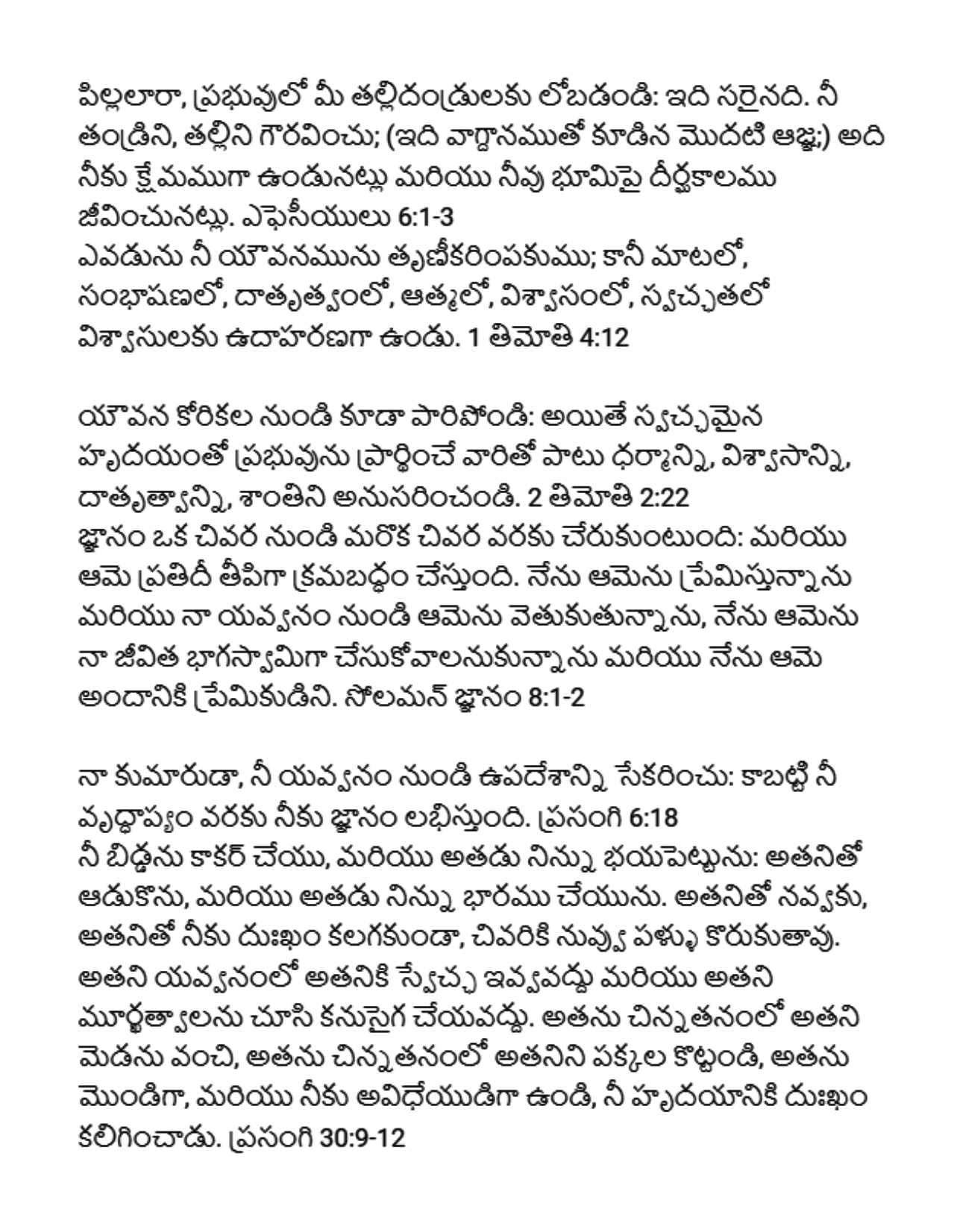 పిల్లలారా, ప్రభువులో మీ తల్లిదండ్రులకు లోబడండి: ఇది సరైనది. నీ తండ్రిని, తల్లిని గౌరవించు; (ఇది వాగ్దానముతో కూడిన మొదటి ఆజ్ఞ;) అది నీకు క్షేమముగా ఉండునట్లు మరియు నీవు భూమిపై దీర్ఘకాలము జీవించునట్లు. ఎఫెసీయులు 6:1-3
ఎవడును నీ యౌవనమును తృణీకరింపకుము; కానీ మాటలో, సంభాషణలో, దాతృత్వంలో, ఆత్మలో, విశ్వాసంలో, స్వచ్ఛతలో విశ్వాసులకు ఉదాహరణగా ఉండు. 1 తిమోతి 4:12

యౌవన కోరికల నుండి కూడా పారిపోండి: అయితే స్వచ్ఛమైన హృదయంతో ప్రభువును ప్రార్థించే వారితో పాటు ధర్మాన్ని, విశ్వాసాన్ని, దాతృత్వాన్ని, శాంతిని అనుసరించండి. 2 తిమోతి 2:22
జ్ఞానం ఒక చివర నుండి మరొక చివర వరకు చేరుకుంటుంది: మరియు ఆమె ప్రతిదీ తీపిగా క్రమబద్ధం చేస్తుంది. నేను ఆమెను ప్రేమిస్తున్నాను మరియు నా యవ్వనం నుండి ఆమెను వెతుకుతున్నాను, నేను ఆమెను నా జీవిత భాగస్వామిగా చేసుకోవాలనుకున్నాను మరియు నేను ఆమె అందానికి ప్రేమికుడిని. సోలమన్ జ్ఞానం 8:1-2

నా కుమారుడా, నీ యవ్వనం నుండి ఉపదేశాన్ని సేకరించు: కాబట్టి నీ వృద్ధాప్యం వరకు నీకు జ్ఞానం లభిస్తుంది. ప్రసంగి 6:18
నీ బిడ్డను కాకర్ చేయు, మరియు అతడు నిన్ను భయపెట్టును: అతనితో ఆడుకొను, మరియు అతడు నిన్ను భారము చేయును. అతనితో నవ్వకు, అతనితో నీకు దుఃఖం కలగకుండా, చివరికి నువ్వు పళ్ళు కొరుకుతావు. అతని యవ్వనంలో అతనికి స్వేచ్ఛ ఇవ్వవద్దు మరియు అతని మూర్ఖత్వాలను చూసి కనుసైగ చేయవద్దు. అతను చిన్నతనంలో అతని మెడను వంచి, అతను చిన్నతనంలో అతనిని పక్కల కొట్టండి, అతను మొండిగా, మరియు నీకు అవిధేయుడిగా ఉండి, నీ హృదయానికి దుఃఖం కలిగించాడు. ప్రసంగి 30:9-12